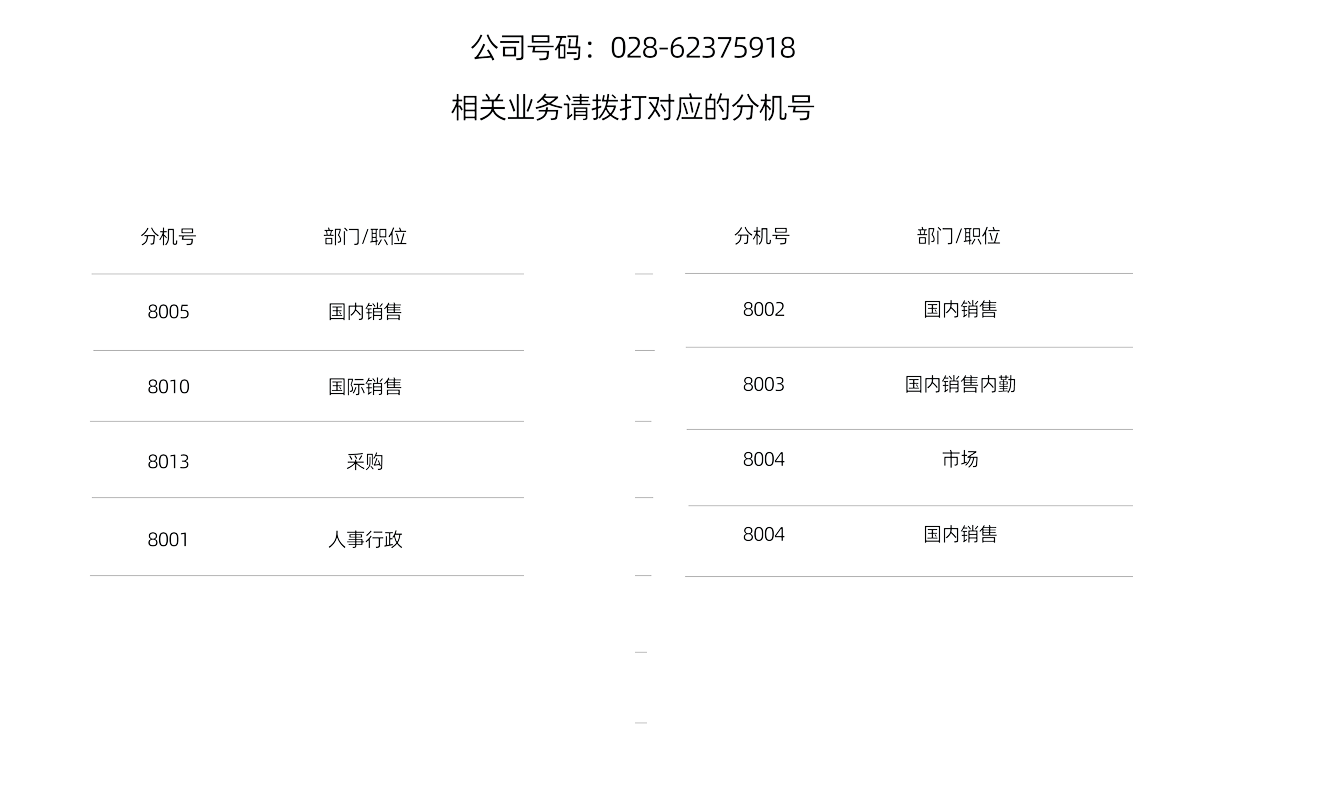 公司号码：028-62375918

相关业务请拨打对应的分机号

| 分机号 | 部门/职位 |
|---|---|
| 8005 | 国内销售 |
| 8010 | 国际销售 |
| 8013 | 采购 |
| 8001 | 人事行政 |

| 分机号 | 部门/职位 |
|---|---|
| 8002 | 国内销售 |
| 8003 | 国内销售内勤 |
| 8004 | 市场 |
| 8004 | 国内销售 |